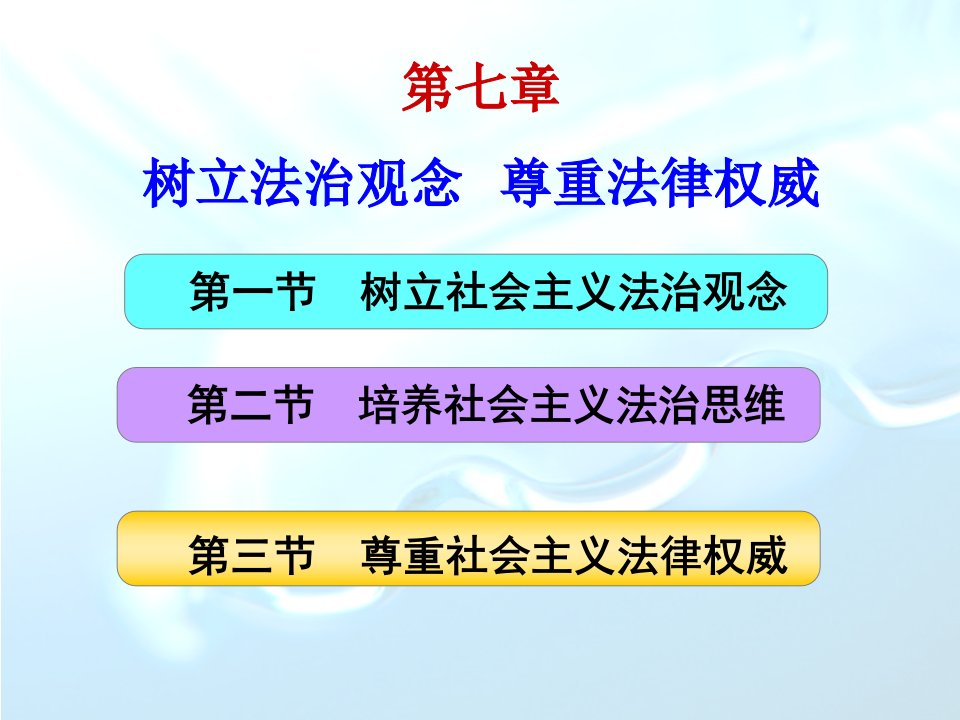 第七章

树立法治观念　尊重法律权威

第一节　树立社会主义法治观念

第二节　培养社会主义法治思维

第三节　尊重社会主义法律权威